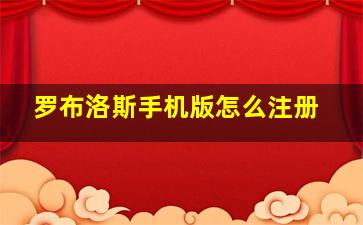 罗布洛斯手机版怎么注册